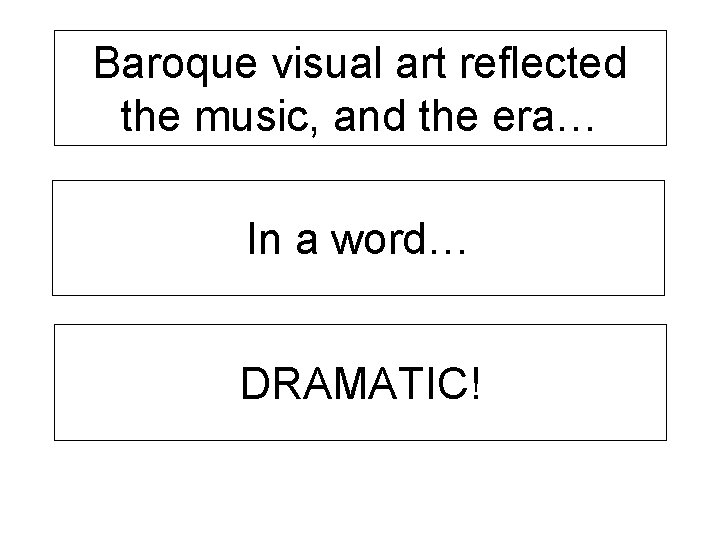 Baroque visual art reflected the music, and the era…

In a word…

DRAMATIC!